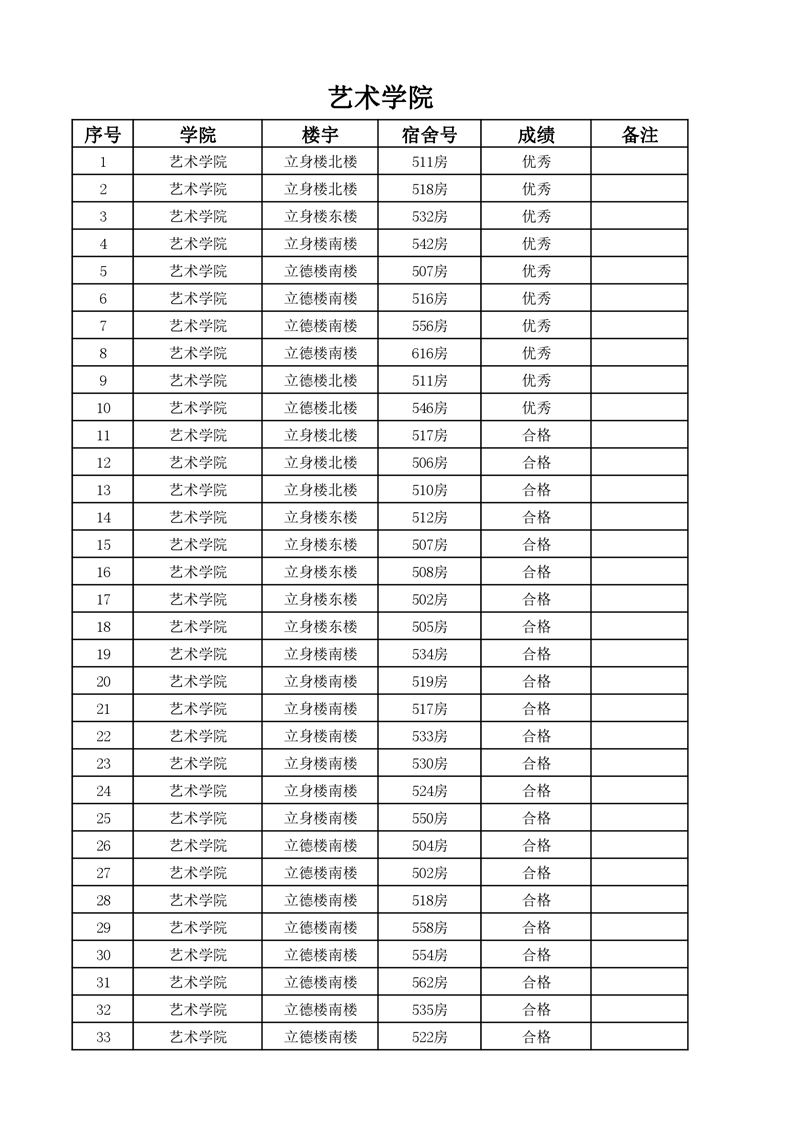 艺术学院

| 序号 | 学院 | 楼宇 | 宿舍号 | 成绩 | 备注 |
|---|---|---|---|---|---|
| 1 | 艺术学院 | 立身楼北楼 | 511房 | 优秀 | |
| 2 | 艺术学院 | 立身楼北楼 | 518房 | 优秀 | |
| 3 | 艺术学院 | 立身楼东楼 | 532房 | 优秀 | |
| 4 | 艺术学院 | 立身楼南楼 | 542房 | 优秀 | |
| 5 | 艺术学院 | 立德楼南楼 | 507房 | 优秀 | |
| 6 | 艺术学院 | 立德楼南楼 | 516房 | 优秀 | |
| 7 | 艺术学院 | 立德楼南楼 | 556房 | 优秀 | |
| 8 | 艺术学院 | 立德楼南楼 | 616房 | 优秀 | |
| 9 | 艺术学院 | 立德楼北楼 | 511房 | 优秀 | |
| 10 | 艺术学院 | 立德楼北楼 | 546房 | 优秀 | |
| 11 | 艺术学院 | 立身楼北楼 | 517房 | 合格 | |
| 12 | 艺术学院 | 立身楼北楼 | 506房 | 合格 | |
| 13 | 艺术学院 | 立身楼北楼 | 510房 | 合格 | |
| 14 | 艺术学院 | 立身楼东楼 | 512房 | 合格 | |
| 15 | 艺术学院 | 立身楼东楼 | 507房 | 合格 | |
| 16 | 艺术学院 | 立身楼东楼 | 508房 | 合格 | |
| 17 | 艺术学院 | 立身楼东楼 | 502房 | 合格 | |
| 18 | 艺术学院 | 立身楼东楼 | 505房 | 合格 | |
| 19 | 艺术学院 | 立身楼南楼 | 534房 | 合格 | |
| 20 | 艺术学院 | 立身楼南楼 | 519房 | 合格 | |
| 21 | 艺术学院 | 立身楼南楼 | 517房 | 合格 | |
| 22 | 艺术学院 | 立身楼南楼 | 533房 | 合格 | |
| 23 | 艺术学院 | 立身楼南楼 | 530房 | 合格 | |
| 24 | 艺术学院 | 立身楼南楼 | 524房 | 合格 | |
| 25 | 艺术学院 | 立身楼南楼 | 550房 | 合格 | |
| 26 | 艺术学院 | 立德楼南楼 | 504房 | 合格 | |
| 27 | 艺术学院 | 立德楼南楼 | 502房 | 合格 | |
| 28 | 艺术学院 | 立德楼南楼 | 518房 | 合格 | |
| 29 | 艺术学院 | 立德楼南楼 | 558房 | 合格 | |
| 30 | 艺术学院 | 立德楼南楼 | 554房 | 合格 | |
| 31 | 艺术学院 | 立德楼南楼 | 562房 | 合格 | |
| 32 | 艺术学院 | 立德楼南楼 | 535房 | 合格 | |
| 33 | 艺术学院 | 立德楼南楼 | 522房 | 合格 | |